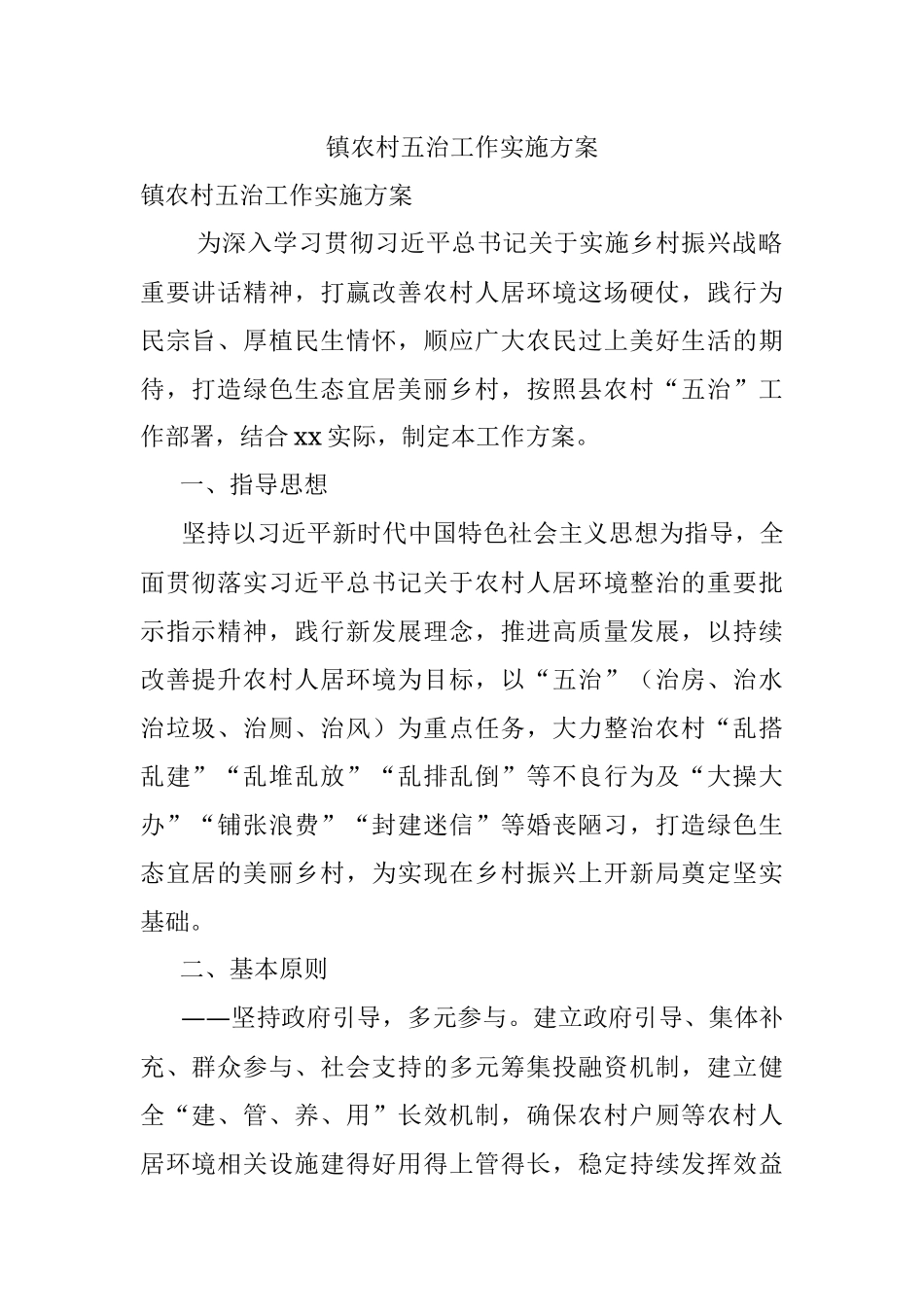 镇农村五治工作实施方案

镇农村五治工作实施方案

为深入学习贯彻习近平总书记关于实施乡村振兴战略重要讲话精神，打赢改善农村人居环境这场硬仗，践行为民宗旨、厚植民生情怀，顺应广大农民过上美好生活的期待，打造绿色生态宜居美丽乡村，按照县农村“五治”工作部署，结合xx实际，制定本工作方案。

一、指导思想

坚持以习近平新时代中国特色社会主义思想为指导，全面贯彻落实习近平总书记关于农村人居环境整治的重要批示指示精神，践行新发展理念，推进高质量发展，以持续改善提升农村人居环境为目标，以“五治”（治房、治水治垃圾、治厕、治风）为重点任务，大力整治农村“乱搭乱建”“乱堆乱放”“乱排乱倒”等不良行为及“大操大办”“铺张浪费”“封建迷信”等婚丧陋习，打造绿色生态宜居的美丽乡村，为实现在乡村振兴上开新局奠定坚实基础。

二、基本原则

——坚持政府引导，多元参与。建立政府引导、集体补充、群众参与、社会支持的多元筹集投融资机制，建立健全“建、管、养、用”长效机制，确保农村户厕等农村人居环境相关设施建得好用得上管得长，稳定持续发挥效益